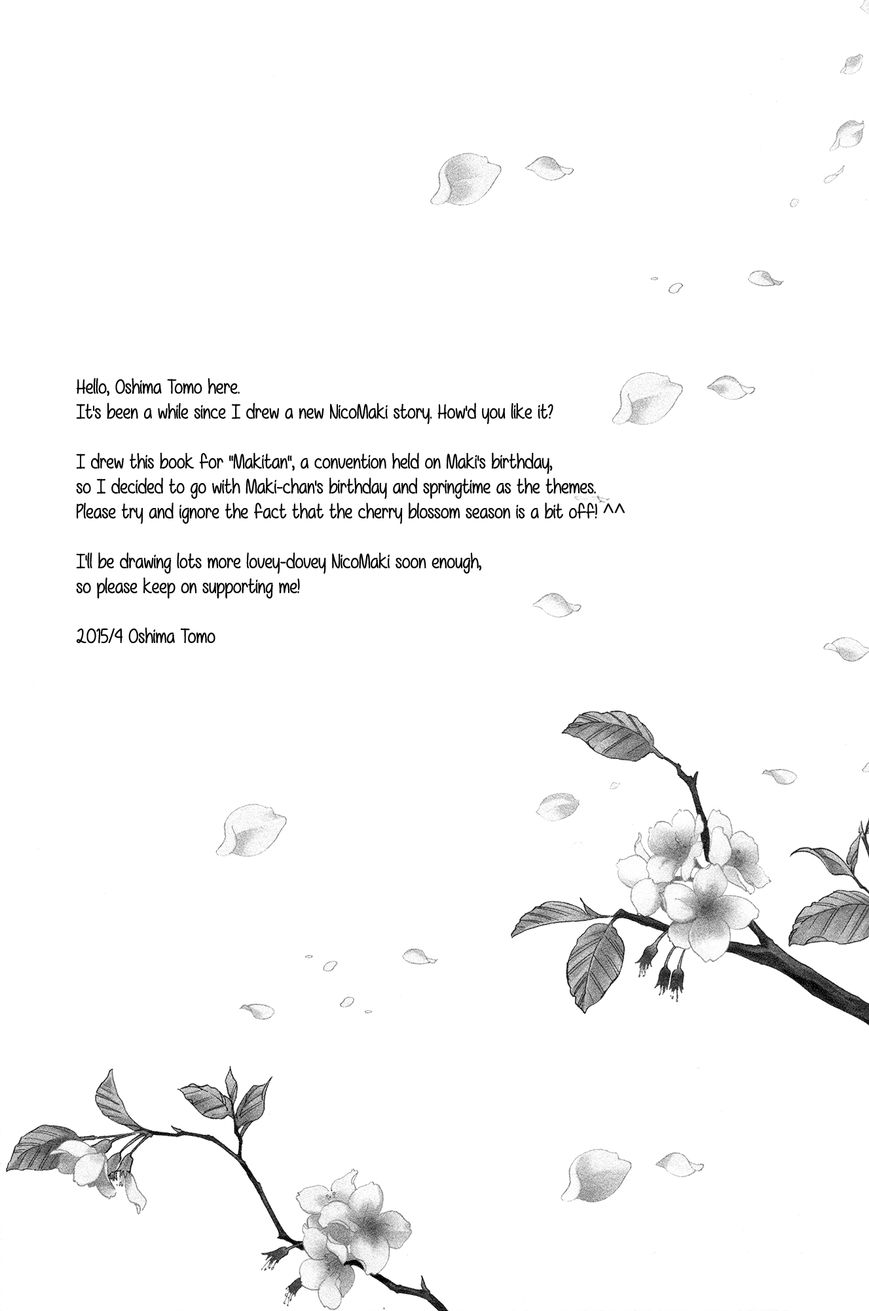 Hello, Oshima Tomo here.
It's been a while since I drew a new NicoMaki story. How'd you like it?

I drew this book for "Makitan", a convention held on Maki's birthday, so I decided to go with Maki-chan's birthday and springtime as the themes. Please try and ignore the fact that the cherry blossom season is a bit off! ^^

I'll be drawing lots more lovey-dovey NicoMaki soon enough, so please keep on supporting me!

2015/4 Oshima Tomo